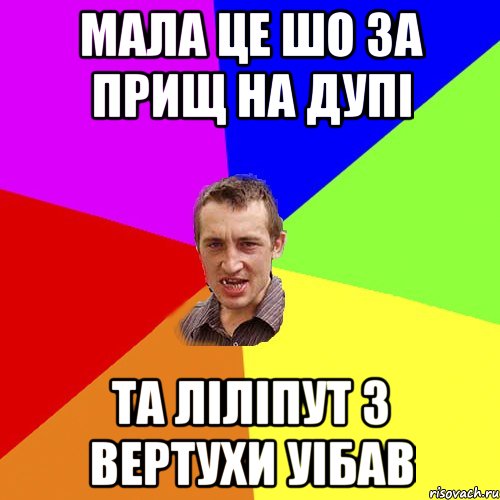 МАЛА ЦЕ ШО ЗА ПРИЩ НА ДУПІ

ТА ЛІЛІПУТ З ВЕРТУХИ УІБАВ

risovach.ru